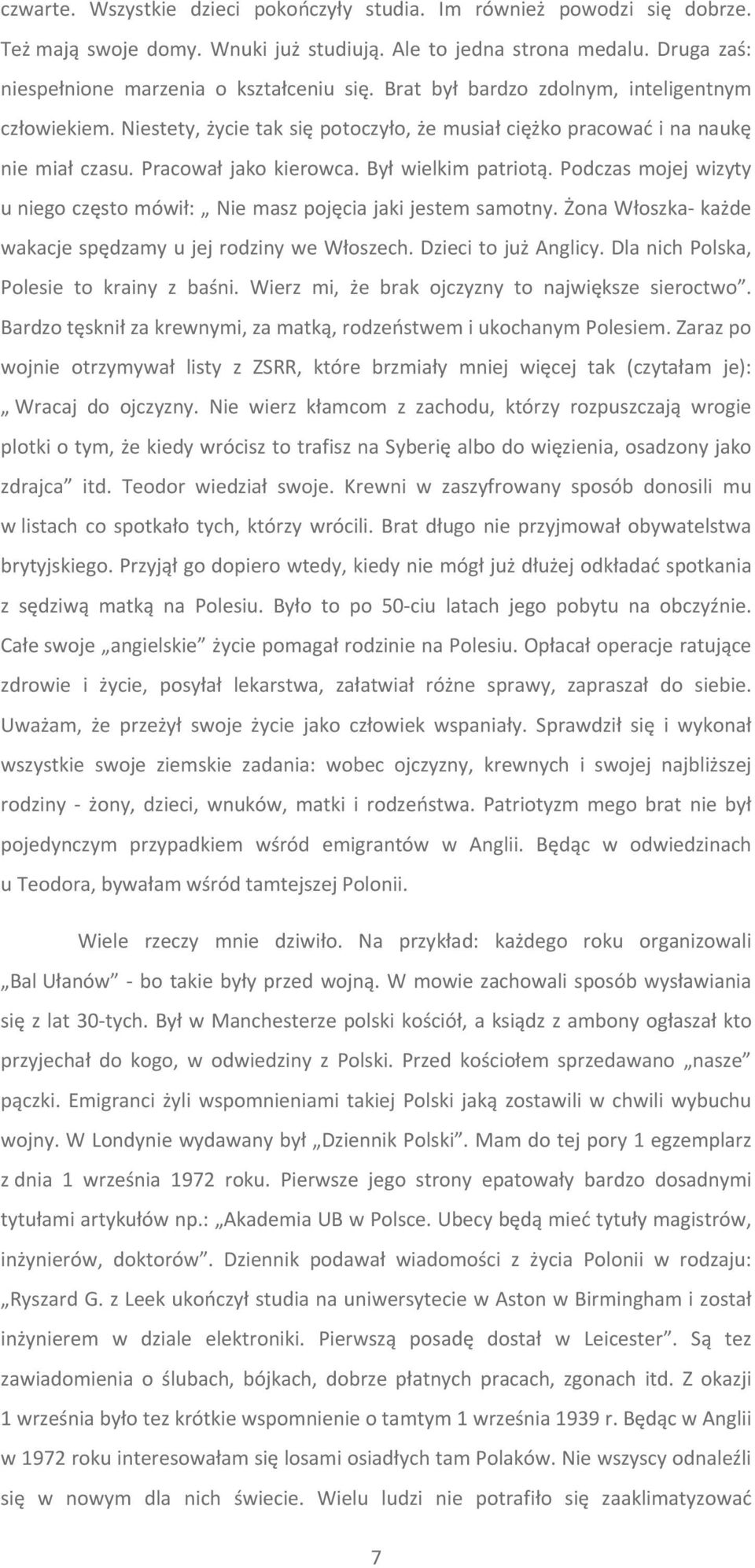 czwarte. Wszystkie dzieci pokończyły studia. Im również powodzi się dobrze. Też mają swoje domy. Wnuki już studiują. Ale to jedna strona medalu. Druga zaś: niespełnione marzenia o kształceniu się. Brat był bardzo zdolnym, inteligentnym człowiekiem. Niestety, życie tak się potoczyło, że musiał ciężko pracować i na naukę nie miał czasu. Pracował jako kierowca. Był wielkim patriotą. Podczas mojej wizyty u niego często mówił: „ Nie masz pojęcia jaki jestem samotny. Żona Włoszka- każde wakacje spędzamy u jej rodziny we Włoszech. Dzieci to już Anglicy. Dla nich Polska, Polesie to krainy z baśni. Wierz mi, że brak ojczyzny to największe sieroctwo”. Bardzo tęsknił za krewnymi, za matką, rodzeństwem i ukochanym Polesiem. Zaraz po wojnie otrzymywał listy z ZSRR, które brzmiały mniej więcej tak (czytałam je): „ Wracaj do ojczyzny. Nie wierz kłamcom z zachodu, którzy rozpuszczają wrogie plotki o tym, że kiedy wrócisz to trafisz na Syberię albo do więzienia, osadzony jako zdrajca” itd. Teodor wiedział swoje. Krewni w zaszyfrowany sposób donosili mu w listach co spotkało tych, którzy wrócili. Brat długo nie przyjmował obywatelstwa brytyjskiego. Przyjął go dopiero wtedy, kiedy nie mógł już dłużej odkładać spotkania z sędziwą matką na Polesiu. Było to po 50-ciu latach jego pobytu na obczyźnie. Całe swoje „angielskie” życie pomagał rodzinie na Polesiu. Opłacał operacje ratujące zdrowie i życie, posyłał lekarstwa, załatwiał różne sprawy, zapraszał do siebie. Uważam, że przeżył swoje życie jako człowiek wspaniały. Sprawdził się i wykonał wszystkie swoje ziemskie zadania: wobec ojczyzny, krewnych i swojej najbliższej rodziny - żony, dzieci, wnuków, matki i rodzeństwa. Patriotyzm mego brat nie był pojedynczym przypadkiem wśród emigrantów w Anglii. Będąc w odwiedzinach u Teodora, bywałam wśród tamtejszej Polonii.

Wiele rzeczy mnie dziwiło. Na przykład: każdego roku organizowali „Bal Ułanów” - bo takie były przed wojną. W mowie zachowali sposób wysławiania się z lat 30-tych. Był w Manchesterze polski kościół, a ksiądz z ambony ogłaszał kto przyjechał do kogo, w odwiedziny z Polski. Przed kościołem sprzedawano „nasze” pączki. Emigranci żyli wspomnieniami takiej Polski jaką zostawili w chwili wybuchu wojny. W Londynie wydawany był „Dziennik Polski”. Mam do tej pory 1 egzemplarz z dnia 1 września 1972 roku. Pierwsze jego strony epatowały bardzo dosadnymi tytułami artykułów np.: „Akademia UB w Polsce. Ubecy będą mieć tytuły magistrów, inżynierów, doktorów”. Dziennik podawał wiadomości z życia Polonii w rodzaju: „Ryszard G. z Leek ukończył studia na uniwersytecie w Aston w Birmingham i został inżynierem w dziale elektroniki. Pierwszą posadę dostał w Leicester”. Są tez zawiadomienia o ślubach, bójkach, dobrze płatnych pracach, zgonach itd. Z okazji 1 września było tez krótkie wspomnienie o tamtym 1 września 1939 r. Będąc w Anglii w 1972 roku interesowałam się losami osiadłych tam Polaków. Nie wszyscy odnaleźli się w nowym dla nich świecie. Wielu ludzi nie potrafiło się zaaklimatyzować

7